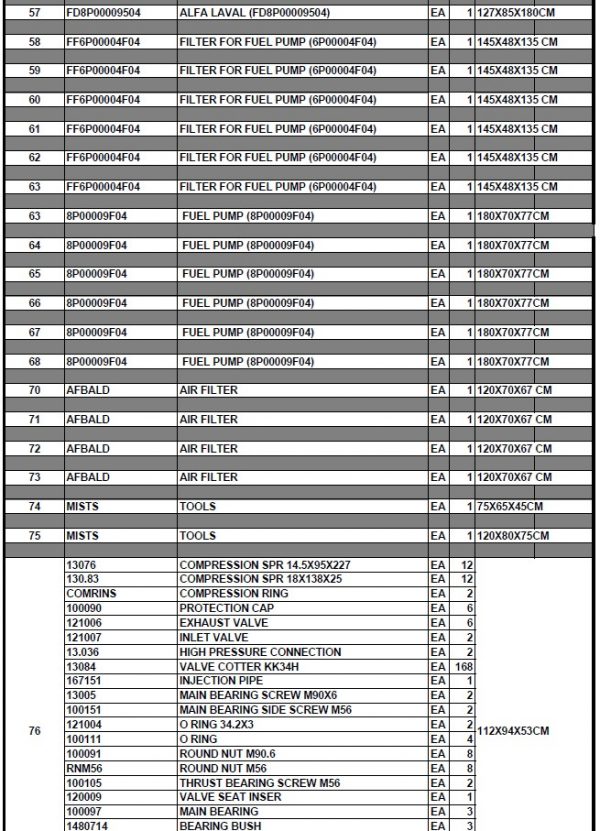 | 57 | FD8P00009504 | ALFA LAVAL (FD8P00009504) | EA | 1 | 127X85X180CM |
|---|---|---|---|---|---|
| 58 | FF6P00004F04 | FILTER FOR FUEL PUMP (6P00004F04) | EA | 1 | 145X48X135 CM |
| 59 | FF6P00004F04 | FILTER FOR FUEL PUMP (6P00004F04) | EA | 1 | 145X48X135 CM |
| 60 | FF6P00004F04 | FILTER FOR FUEL PUMP (6P00004F04) | EA | 1 | 145X48X135 CM |
| 61 | FF6P00004F04 | FILTER FOR FUEL PUMP (6P00004F04) | EA | 1 | 145X48X135 CM |
| 62 | FF6P00004F04 | FILTER FOR FUEL PUMP (6P00004F04) | EA | 1 | 145X48X135 CM |
| 63 | FF6P00004F04 | FILTER FOR FUEL PUMP (6P00004F04) | EA | 1 | 145X48X135 CM |
| 63 | 8P00009F04 | FUEL PUMP (8P00009F04) | EA | 1 | 180X70X77CM |
| 64 | 8P00009F04 | FUEL PUMP (8P00009F04) | EA | 1 | 180X70X77CM |
| 65 | 8P00009F04 | FUEL PUMP (8P00009F04) | EA | 1 | 180X70X77CM |
| 66 | 8P00009F04 | FUEL PUMP (8P00009F04) | EA | 1 | 180X70X77CM |
| 67 | 8P00009F04 | FUEL PUMP (8P00009F04) | EA | 1 | 180X70X77CM |
| 68 | 8P00009F04 | FUEL PUMP (8P00009F04) | EA | 1 | 180X70X77CM |
| 70 | AFBALD | AIR FILTER | EA | 1 | 120X70X67 CM |
| 71 | AFBALD | AIR FILTER | EA | 1 | 120X70X67 CM |
| 72 | AFBALD | AIR FILTER | EA | 1 | 120X70X67 CM |
| 73 | AFBALD | AIR FILTER | EA | 1 | 120X70X67 CM |
| 74 | MISTS | TOOLS | EA | 1 | 75X65X45CM |
| 75 | MISTS | TOOLS | EA | 1 | 120X80X75CM |
| 76 | 13076 | COMPRESSION SPR 14.5X95X227 | EA | 12 | 112X94X53CM |
| | 130.83 | COMPRESSION SPR 18X138X25 | EA | 12 | |
| | COMRINS | COMPRESSION RING | EA | 2 | |
| | 100090 | PROTECTION CAP | EA | 6 | |
| | 121006 | EXHAUST VALVE | EA | 6 | |
| | 121007 | INLET VALVE | EA | 2 | |
| | 13.036 | HIGH PRESSURE CONNECTION | EA | 2 | |
| | 13084 | VALVE COTTER KK34H | EA | 168 | |
| | 167151 | INJECTION PIPE | EA | 1 | |
| | 13005 | MAIN BEARING SCREW M90X6 | EA | 2 | |
| | 100151 | MAIN BEARING SIDE SCREW M56 | EA | 2 | |
| | 121004 | O RING 34.2X3 | EA | 2 | |
| | 100111 | O RING | EA | 4 | |
| | 100091 | ROUND NUT M90.6 | EA | 8 | |
| | RNM56 | ROUND NUT M56 | EA | 8 | |
| | 100105 | THRUST BEARING SCREW M56 | EA | 2 | |
| | 120009 | VALVE SEAT INSER | EA | 1 | |
| | 100097 | MAIN BEARING | EA | 3 | |
| | 1480714 | BEARING BUSH | EA | 3 | |